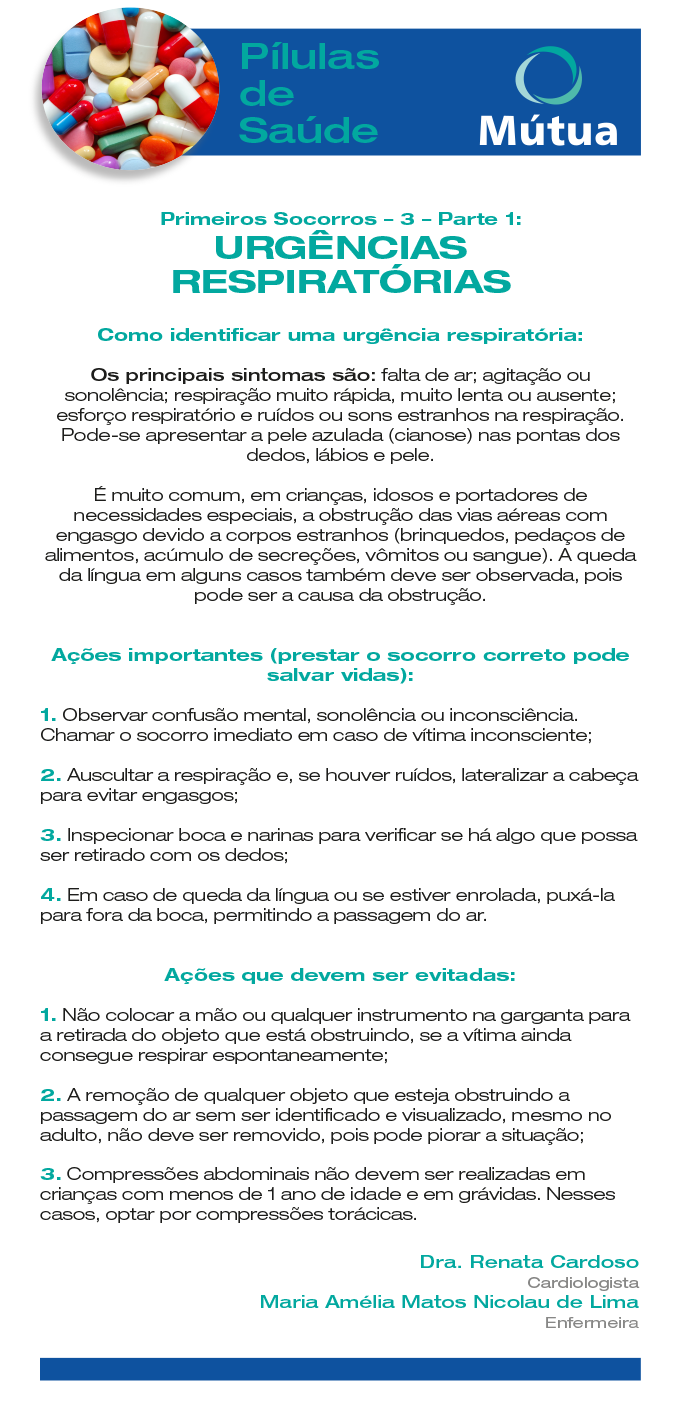 Pílulas de Saúde

Mútua

Primeiros Socorros – 3 – Parte 1:
URGÊNCIAS RESPIRATÓRIAS

Como identificar uma urgência respiratória:

Os principais sintomas são: falta de ar; agitação ou sonolência; respiração muito rápida, muito lenta ou ausente; esforço respiratório e ruídos ou sons estranhos na respiração. Pode-se apresentar a pele azulada (cianose) nas pontas dos dedos, lábios e pele.

É muito comum, em crianças, idosos e portadores de necessidades especiais, a obstrução das vias aéreas com engasgo devido a corpos estranhos (brinquedos, pedaços de alimentos, acúmulo de secreções, vômitos ou sangue). A queda da língua em alguns casos também deve ser observada, pois pode ser a causa da obstrução.

Ações importantes (prestar o socorro correto pode salvar vidas):

1. Observar confusão mental, sonolência ou inconsciência. Chamar o socorro imediato em caso de vítima inconsciente;

2. Auscultar a respiração e, se houver ruídos, lateralizar a cabeça para evitar engasgos;

3. Inspecionar boca e narinas para verificar se há algo que possa ser retirado com os dedos;

4. Em caso de queda da língua ou se estiver enrolada, puxá-la para fora da boca, permitindo a passagem do ar.

Ações que devem ser evitadas:

1. Não colocar a mão ou qualquer instrumento na garganta para a retirada do objeto que está obstruindo, se a vítima ainda consegue respirar espontaneamente;

2. A remoção de qualquer objeto que esteja obstruindo a passagem do ar sem ser identificado e visualizado, mesmo no adulto, não deve ser removido, pois pode piorar a situação;

3. Compressões abdominais não devem ser realizadas em crianças com menos de 1 ano de idade e em grávidas. Nesses casos, optar por compressões torácicas.

Dra. Renata Cardoso
Cardiologista
Maria Amélia Matos Nicolau de Lima
Enfermeira